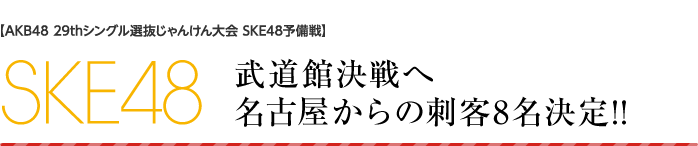 【AKB48 29thシングル選抜じゃんけん大会 SKE48予備戦】

SKE48

武道館決戦へ
名古屋からの刺客8名決定!!